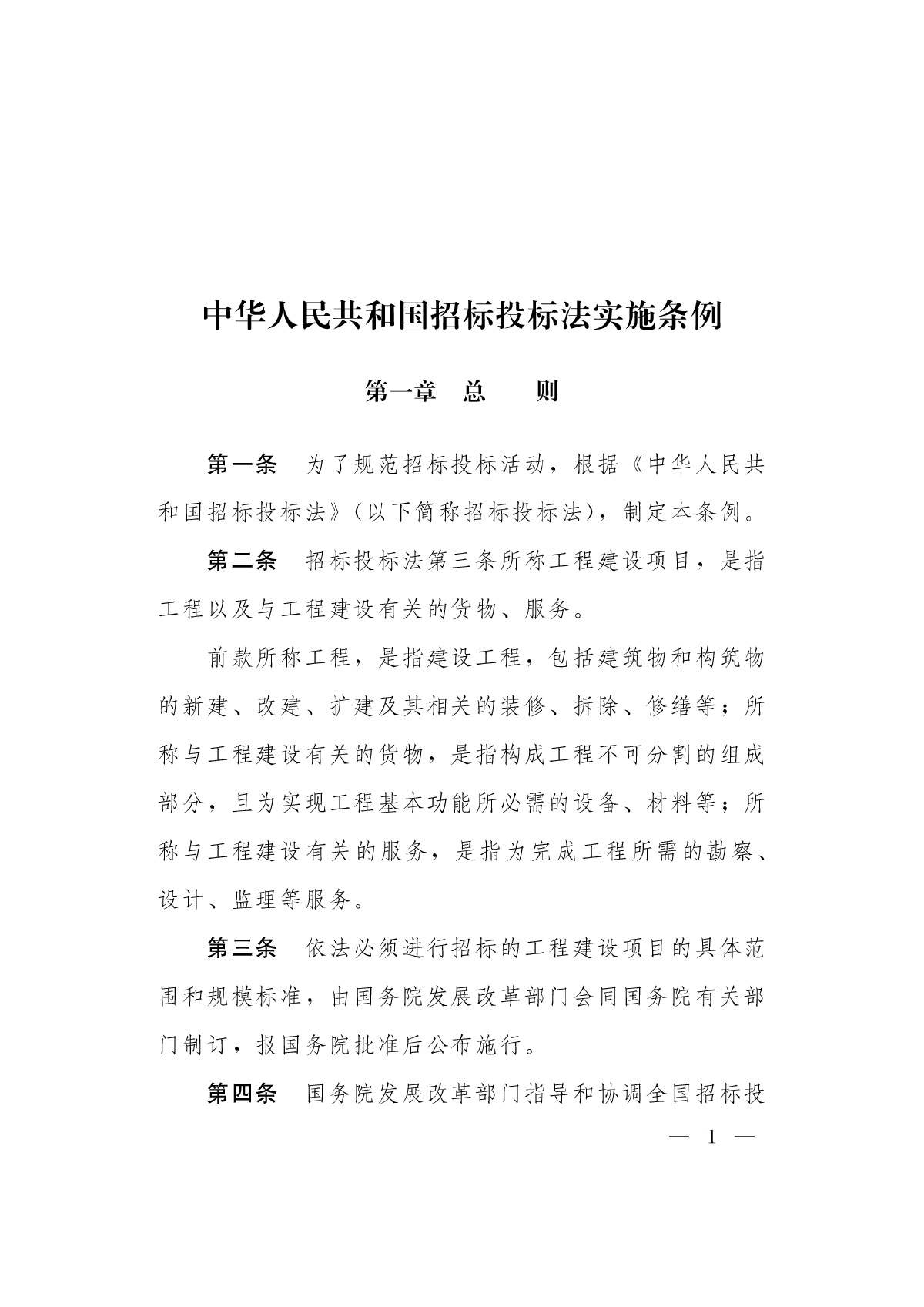 中华人民共和国招标投标法实施条例

第一章　总　　则

第一条　为了规范招标投标活动，根据《中华人民共和国招标投标法》（以下简称招标投标法），制定本条例。

第二条　招标投标法第三条所称工程建设项目，是指工程以及与工程建设有关的货物、服务。

前款所称工程，是指建设工程，包括建筑物和构筑物的新建、改建、扩建及其相关的装修、拆除、修缮等；所称与工程建设有关的货物，是指构成工程不可分割的组成部分，且为实现工程基本功能所必需的设备、材料等；所称与工程建设有关的服务，是指为完成工程所需的勘察、设计、监理等服务。

第三条　依法必须进行招标的工程建设项目的具体范围和规模标准，由国务院发展改革部门会同国务院有关部门制订，报国务院批准后公布施行。

第四条　国务院发展改革部门指导和协调全国招标投

— 1 —